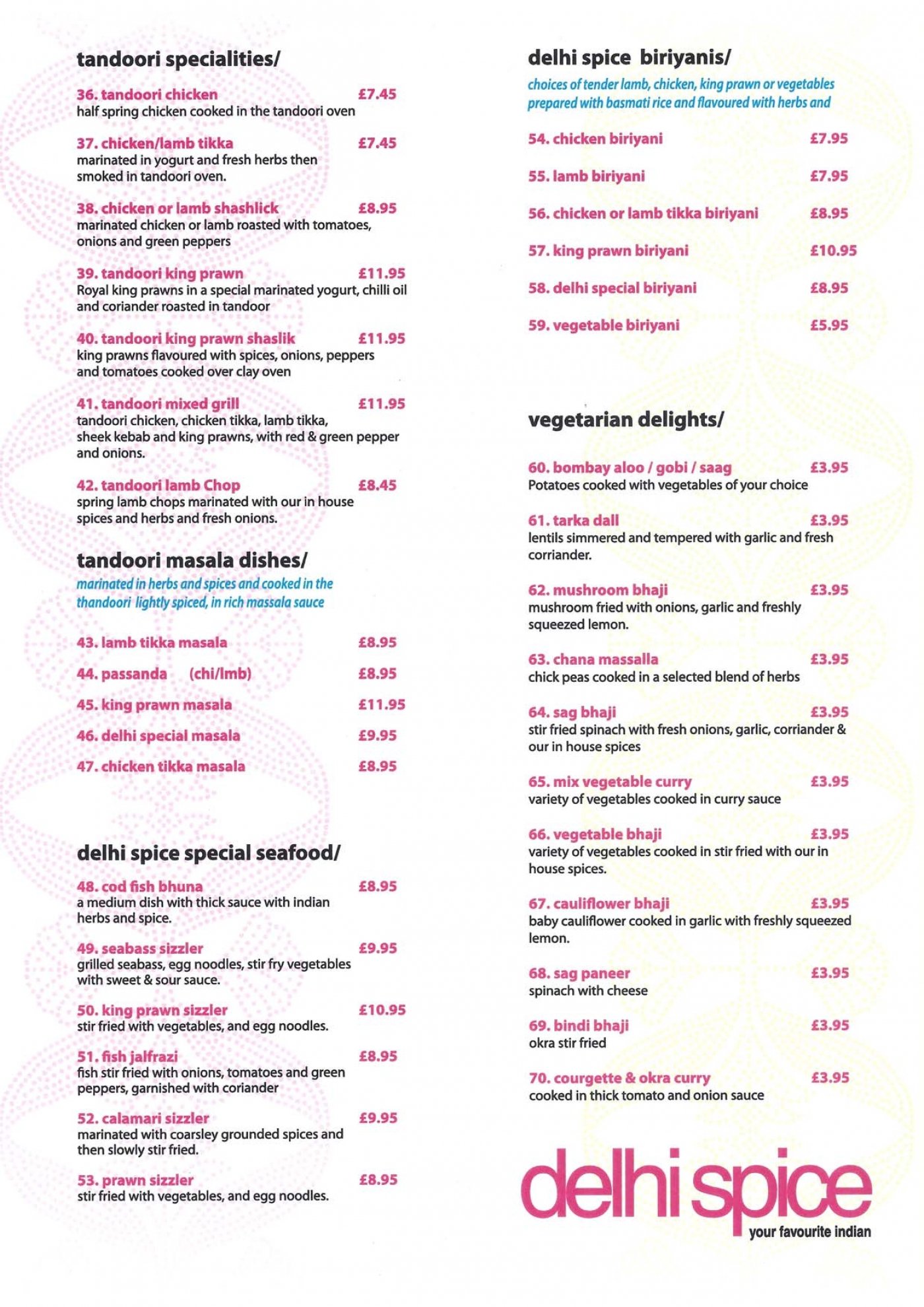 tandoori specialities/

36. tandoori chicken £7.45
half spring chicken cooked in the tandoori oven

37. chicken/lamb tikka £7.45
marinated in yogurt and fresh herbs then smoked in tandoori oven.

38. chicken or lamb shashlick £8.95
marinated chicken or lamb roasted with tomatoes, onions and green peppers

39. tandoori king prawn £11.95
Royal king prawns in a special marinated yogurt, chilli oil and coriander roasted in tandoor

40. tandoori king prawn shaslik £11.95
king prawns flavoured with spices, onions, peppers and tomatoes cooked over clay oven

41. tandoori mixed grill £11.95
tandoori chicken, chicken tikka, lamb tikka, sheek kebab and king prawns, with red & green pepper and onions.

42. tandoori lamb Chop £8.45
spring lamb chops marinated with our in house spices and herbs and fresh onions.

tandoori masala dishes/

marinated in herbs and spices and cooked in the thandoori lightly spiced, in rich massala sauce

43. lamb tikka masala £8.95

44. passanda (chi/lmb) £8.95

45. king prawn masala £11.95

46. delhi special masala £9.95

47. chicken tikka masala £8.95

delhi spice special seafood/

48. cod fish bhuna £8.95
a medium dish with thick sauce with indian herbs and spice.

49. seabass sizzler £9.95
grilled seabass, egg noodles, stir fry vegetables with sweet & sour sauce.

50. king prawn sizzler £10.95
stir fried with vegetables, and egg noodles.

51. fish jalfrazi £8.95
fish stir fried with onions, tomatoes and green peppers, garnished with coriander

52. calamari sizzler £9.95
marinated with coarsley grounded spices and then slowly stir fried.

53. prawn sizzler £8.95
stir fried with vegetables, and egg noodles.

delhi spice biriyanis/

choices of tender lamb, chicken, king prawn or vegetables prepared with basmati rice and flavoured with herbs and

54. chicken biriyani £7.95

55. lamb biriyani £7.95

56. chicken or lamb tikka biriyani £8.95

57. king prawn biriyani £10.95

58. delhi special biriyani £8.95

59. vegetable biriyani £5.95

vegetarian delights/

60. bombay aloo / gobi / saag £3.95
Potatoes cooked with vegetables of your choice

61. tarka dall £3.95
lentils simmered and tempered with garlic and fresh corriander.

62. mushroom bhaji £3.95
mushroom fried with onions, garlic and freshly squeezed lemon.

63. chana massalla £3.95
chick peas cooked in a selected blend of herbs

64. sag bhaji £3.95
stir fried spinach with fresh onions, garlic, corriander & our in house spices

65. mix vegetable curry £3.95
variety of vegetables cooked in curry sauce

66. vegetable bhaji £3.95
variety of vegetables cooked in stir fried with our in house spices.

67. cauliflower bhaji £3.95
baby cauliflower cooked in garlic with freshly squeezed lemon.

68. sag paneer £3.95
spinach with cheese

69. bindi bhaji £3.95
okra stir fried

70. courgette & okra curry £3.95
cooked in thick tomato and onion sauce

delhi spice
your favourite indian